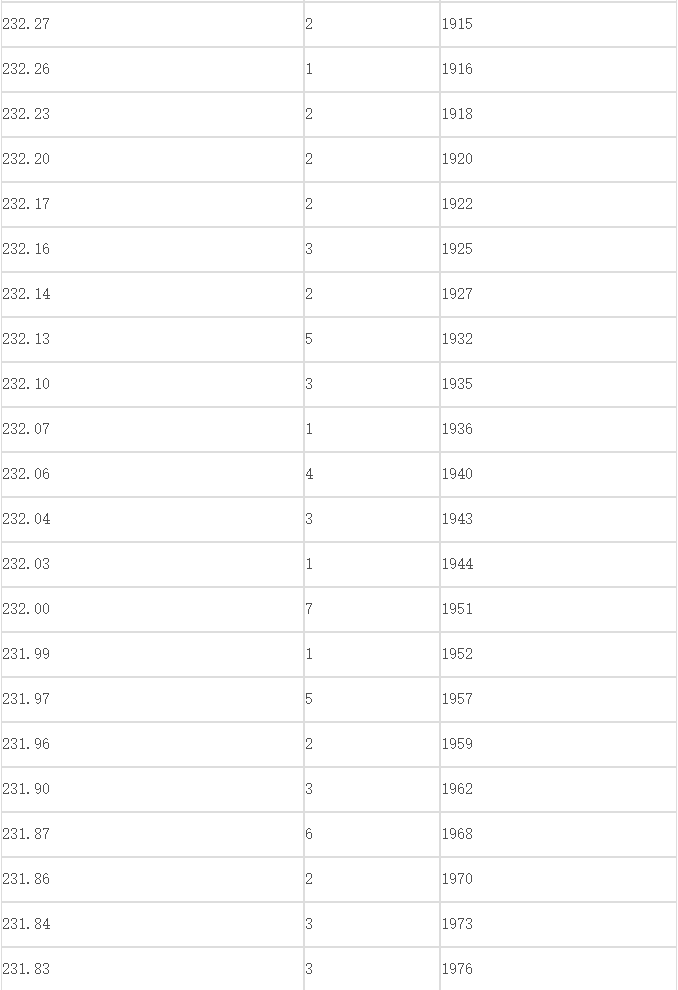 | | | |
|---|---|---|
| 232.27 | 2 | 1915 |
| 232.26 | 1 | 1916 |
| 232.23 | 2 | 1918 |
| 232.20 | 2 | 1920 |
| 232.17 | 2 | 1922 |
| 232.16 | 3 | 1925 |
| 232.14 | 2 | 1927 |
| 232.13 | 5 | 1932 |
| 232.10 | 3 | 1935 |
| 232.07 | 1 | 1936 |
| 232.06 | 4 | 1940 |
| 232.04 | 3 | 1943 |
| 232.03 | 1 | 1944 |
| 232.00 | 7 | 1951 |
| 231.99 | 1 | 1952 |
| 231.97 | 5 | 1957 |
| 231.96 | 2 | 1959 |
| 231.90 | 3 | 1962 |
| 231.87 | 6 | 1968 |
| 231.86 | 2 | 1970 |
| 231.84 | 3 | 1973 |
| 231.83 | 3 | 1976 |